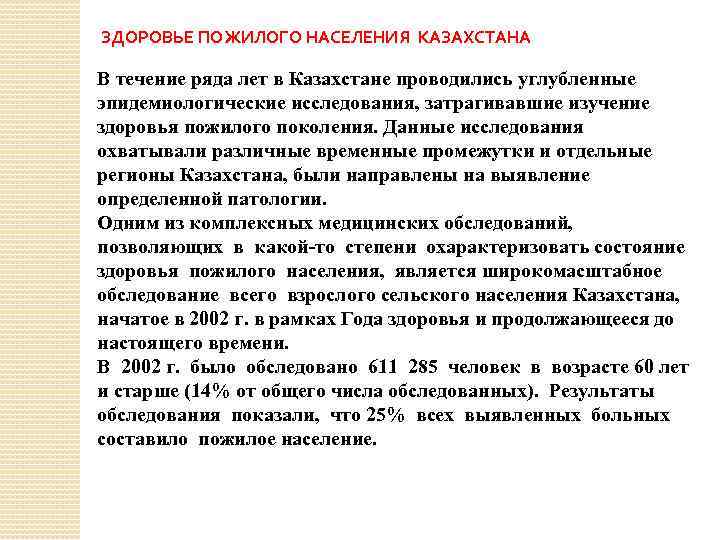 ЗДОРОВЬЕ ПОЖИЛОГО НАСЕЛЕНИЯ КАЗАХСТАНА

В течение ряда лет в Казахстане проводились углубленные эпидемиологические исследования, затрагивавшие изучение здоровья пожилого поколения. Данные исследования охватывали различные временные промежутки и отдельные регионы Казахстана, были направлены на выявление определенной патологии.
Одним из комплексных медицинских обследований, позволяющих в какой-то степени охарактеризовать состояние здоровья пожилого населения, является широкомасштабное обследование всего взрослого сельского населения Казахстана, начатое в 2002 г. в рамках Года здоровья и продолжающееся до настоящего времени.
В 2002 г. было обследовано 611 285 человек в возрасте 60 лет и старше (14% от общего числа обследованных). Результаты обследования показали, что 25% всех выявленных больных составило пожилое население.